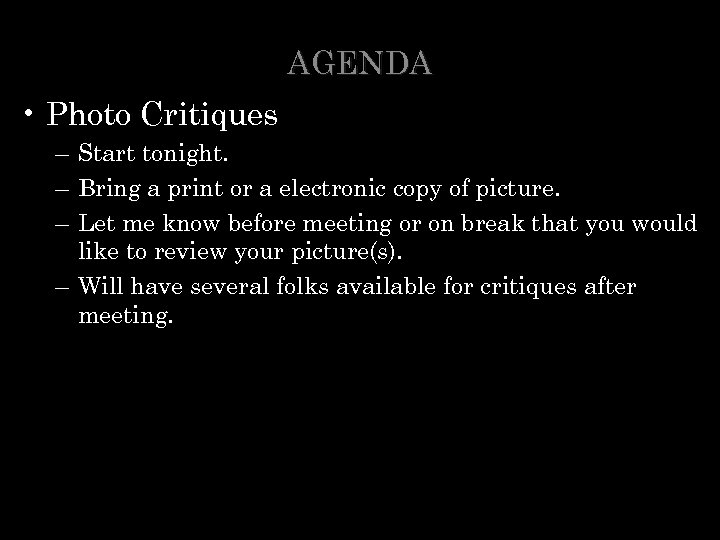 AGENDA

• Photo Critiques
– Start tonight.
– Bring a print or a electronic copy of picture.
– Let me know before meeting or on break that you would like to review your picture(s).
– Will have several folks available for critiques after meeting.